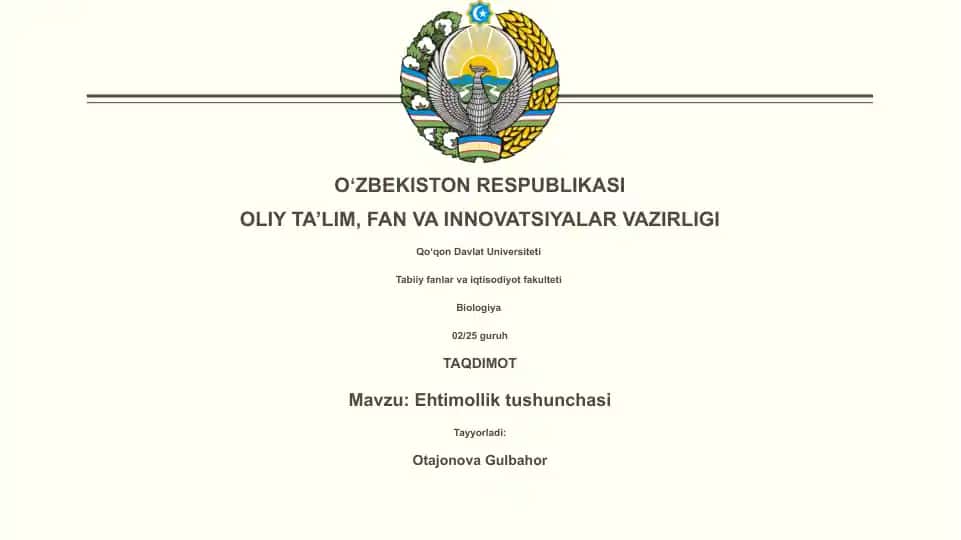 O‘ZBEKISTON RESPUBLIKASI
OLIY TA’LIM, FAN VA INNOVATSIYALAR VAZIRLIGI

Qo‘qon Davlat Universiteti

Tabiiy fanlar va iqtisodiyot fakulteti

Biologiya

02/25 guruh

TAQDIMOT

Mavzu: Ehtimollik tushunchasi

Tayyorladi:

Otajonova Gulbahor